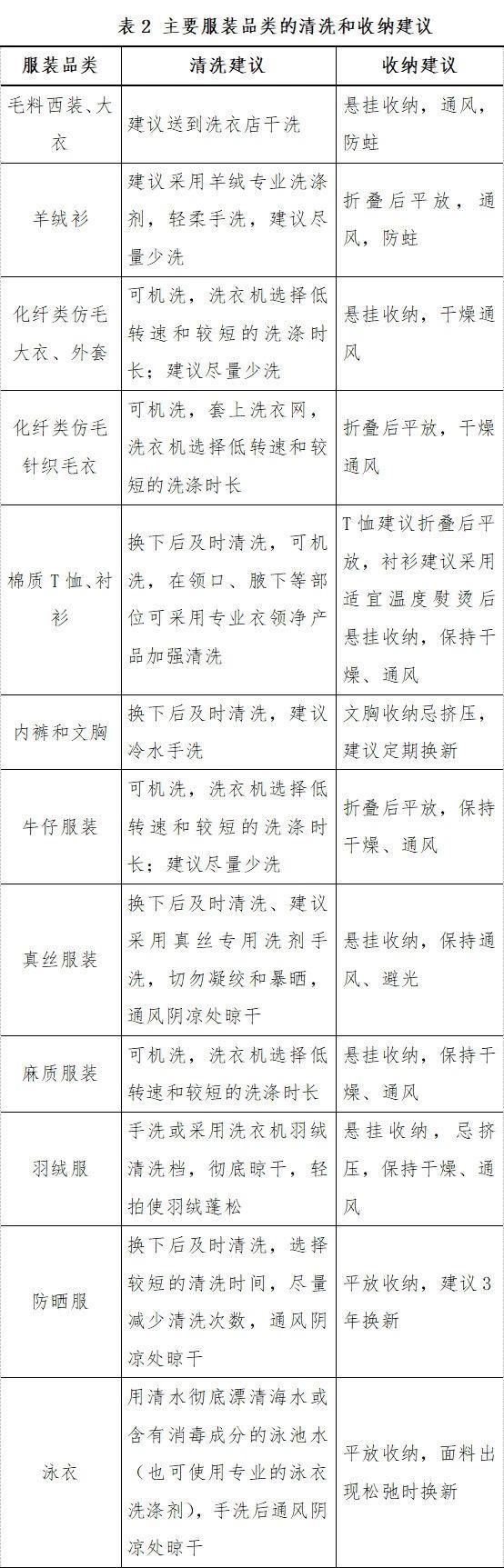 表 2 主要服装品类的清洗和收纳建议

| 服装品类 | 清洗建议 | 收纳建议 |
|---|---|---|
| 毛料西装、大衣 | 建议送到洗衣店干洗 | 悬挂收纳，通风，防蛀 |
| 羊绒衫 | 建议采用羊绒专业洗涤剂，轻柔手洗，建议尽量少洗 | 折叠后平放，通风，防蛀 |
| 化纤类仿毛大衣、外套 | 可机洗，洗衣机选择低转速和较短的洗涤时长；建议尽量少洗 | 悬挂收纳，干燥通风 |
| 化纤类仿毛针织毛衣 | 可机洗，套上洗衣网，洗衣机选择低转速和较短的洗涤时长 | 折叠后平放，干燥通风 |
| 棉质 T 恤、衬衫 | 换下后及时清洗，可机洗，在领口、腋下等部位可采用专业衣领净产品加强清洗 | T 恤建议折叠后平放，衬衫建议采用适宜温度熨烫后悬挂收纳，保持干燥、通风 |
| 内裤和文胸 | 换下后及时清洗，建议冷水手洗 | 文胸收纳忌挤压，建议定期换新 |
| 牛仔服装 | 可机洗，洗衣机选择低转速和较短的洗涤时长；建议尽量少洗 | 折叠后平放，保持干燥、通风 |
| 真丝服装 | 换下后及时清洗、建议采用真丝专用洗剂手洗，切勿凝绞和暴晒，通风阴凉处晾干 | 悬挂收纳，保持通风、避光 |
| 麻质服装 | 可机洗，洗衣机选择低转速和较短的洗涤时长 | 悬挂收纳，保持干燥、通风 |
| 羽绒服 | 手洗或采用洗衣机羽绒清洗档，彻底晾干，轻拍使羽绒蓬松 | 悬挂收纳，忌挤压，保持干燥、通风 |
| 防晒服 | 换下后及时清洗，选择较短的清洗时间，尽量减少清洗次数，通风阴凉处晾干 | 平放收纳，建议 3 年换新 |
| 泳衣 | 用清水彻底漂清海水或含有消毒成分的泳池水（也可使用专业的泳衣洗涤剂），手洗后通风阴凉处晾干 | 平放收纳，面料出现松弛时换新 |